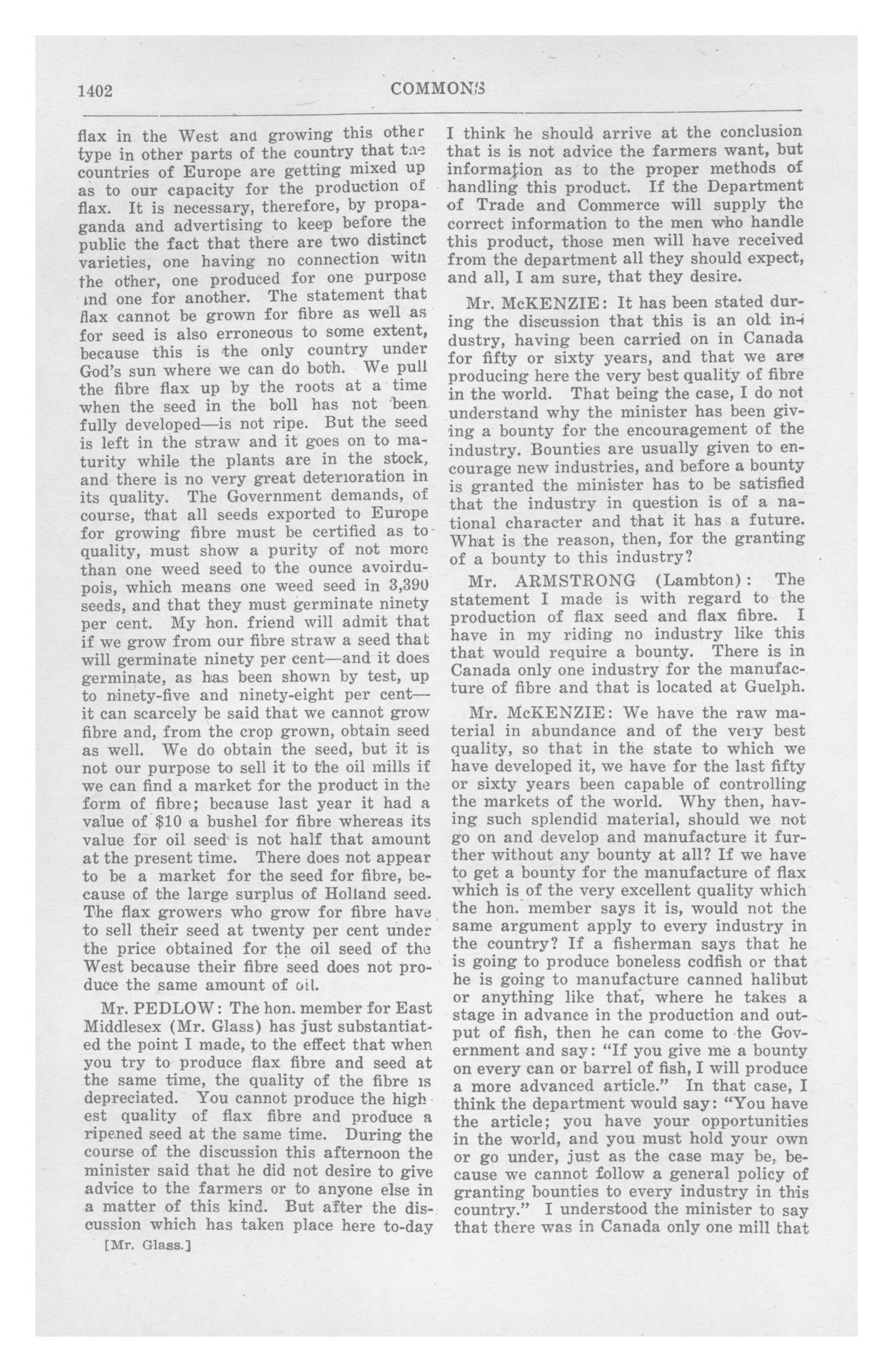 1402 COMMONS

flax in the West and growing this other type in other parts of the country that the countries of Europe are getting mixed up as to our capacity for the production of flax. It is necessary, therefore, by propaganda and advertising to keep before the public the fact that there are two distinct varieties, one having no connection with the other, one produced for one purpose and one for another. The statement that flax cannot be grown for fibre as well as for seed is also erroneous to some extent, because this is the only country under God's sun where we can do both. We pull the fibre flax up by the roots at a time when the seed in the boll has not been fully developed—is not ripe. But the seed is left in the straw and it goes on to maturity while the plants are in the stock, and there is no very great deterioration in its quality. The Government demands, of course, that all seeds exported to Europe for growing fibre must be certified as to quality, must show a purity of not more than one weed seed to the ounce avoirdupois, which means one weed seed in 3,390 seeds, and that they must germinate ninety per cent. My hon. friend will admit that if we grow from our fibre straw a seed that will germinate ninety per cent—and it does germinate, as has been shown by test, up to ninety-five and ninety-eight per cent—it can scarcely be said that we cannot grow fibre and, from the crop grown, obtain seed as well. We do obtain the seed, but it is not our purpose to sell it to the oil mills if we can find a market for the product in the form of fibre; because last year it had a value of $10 a bushel for fibre whereas its value for oil seed is not half that amount at the present time. There does not appear to be a market for the seed for fibre, because of the large surplus of Holland seed. The flax growers who grow for fibre have to sell their seed at twenty per cent under the price obtained for the oil seed of the West because their fibre seed does not produce the same amount of oil.

Mr. PEDLOW: The hon. member for East Middlesex (Mr. Glass) has just substantiated the point I made, to the effect that when you try to produce flax fibre and seed at the same time, the quality of the fibre is depreciated. You cannot produce the highest quality of flax fibre and produce a ripened seed at the same time. During the course of the discussion this afternoon the minister said that he did not desire to give advice to the farmers or to anyone else in a matter of this kind. But after the discussion which has taken place here to-day

[Mr. Glass.]

I think he should arrive at the conclusion that is is not advice the farmers want, but information as to the proper methods of handling this product. If the Department of Trade and Commerce will supply the correct information to the men who handle this product, those men will have received from the department all they should expect, and all, I am sure, that they desire.

Mr. McKENZIE: It has been stated during the discussion that this is an old industry, having been carried on in Canada for fifty or sixty years, and that we are producing here the very best quality of fibre in the world. That being the case, I do not understand why the minister has been giving a bounty for the encouragement of the industry. Bounties are usually given to encourage new industries, and before a bounty is granted the minister has to be satisfied that the industry in question is of a national character and that it has a future. What is the reason, then, for the granting of a bounty to this industry?

Mr. ARMSTRONG (Lambton): The statement I made is with regard to the production of flax seed and flax fibre. I have in my riding no industry like this that would require a bounty. There is in Canada only one industry for the manufacture of fibre and that is located at Guelph.

Mr. McKENZIE: We have the raw material in abundance and of the very best quality, so that in the state to which we have developed it, we have for the last fifty or sixty years been capable of controlling the markets of the world. Why then, having such splendid material, should we not go on and develop and manufacture it further without any bounty at all? If we have to get a bounty for the manufacture of flax which is of the very excellent quality which the hon. member says it is, would not the same argument apply to every industry in the country? If a fisherman says that he is going to produce boneless codfish or that he is going to manufacture canned halibut or anything like that, where he takes a stage in advance in the production and output of fish, then he can come to the Government and say: "If you give me a bounty on every can or barrel of fish, I will produce a more advanced article." In that case, I think the department would say: "You have the article; you have your opportunities in the world, and you must hold your own or go under, just as the case may be, because we cannot follow a general policy of granting bounties to every industry in this country." I understood the minister to say that there was in Canada only one mill that